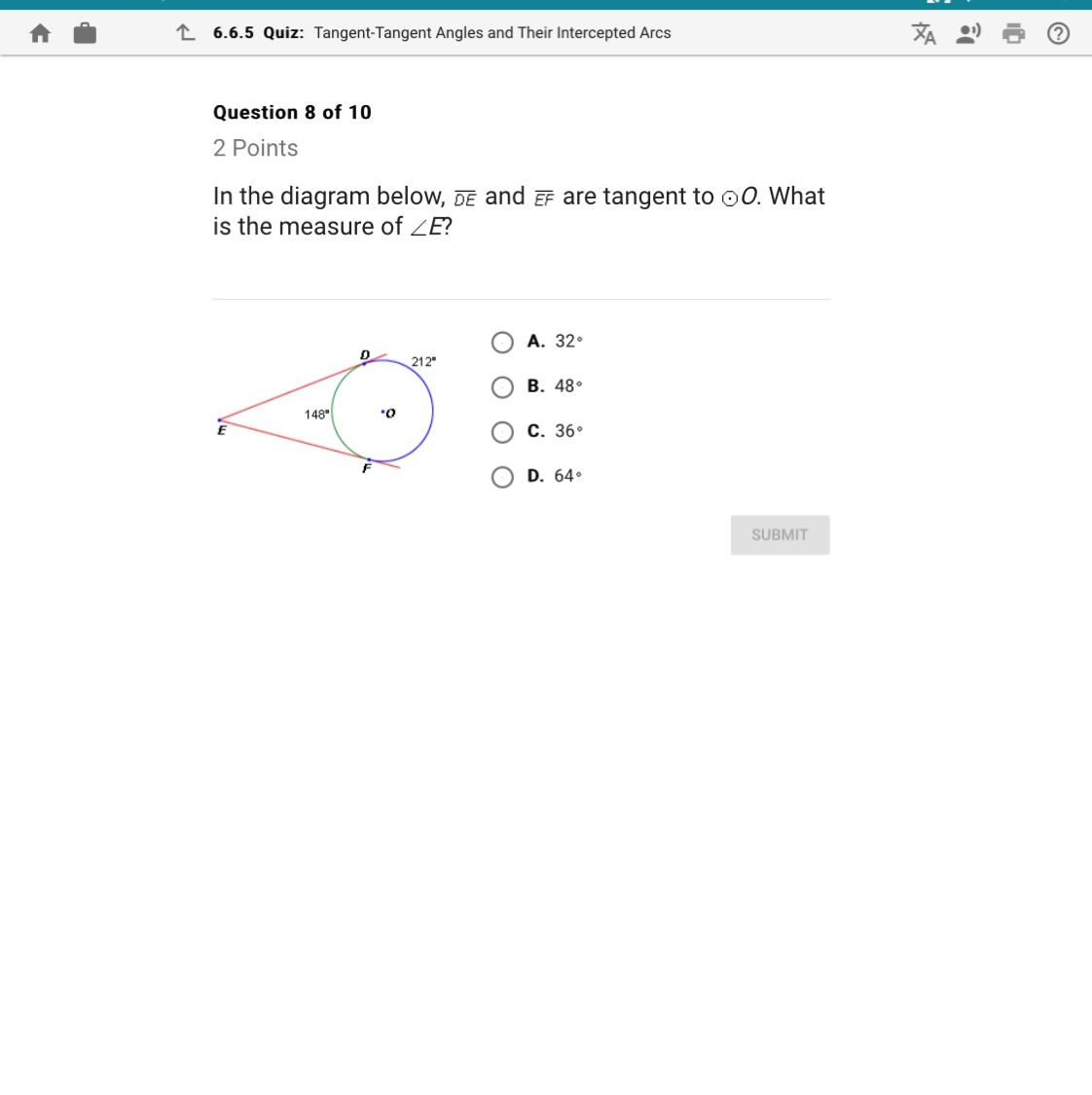 6.6.5 Quiz: Tangent-Tangent Angles and Their Intercepted Arcs

Question 8 of 10

2 Points

In the diagram below, $\overline{DE}$ and $\overline{EF}$ are tangent to $\odot O$. What is the measure of $\angle E$?

D
212°
148°
O
E
F

A. 32°

B. 48°

C. 36°

D. 64°

SUBMIT